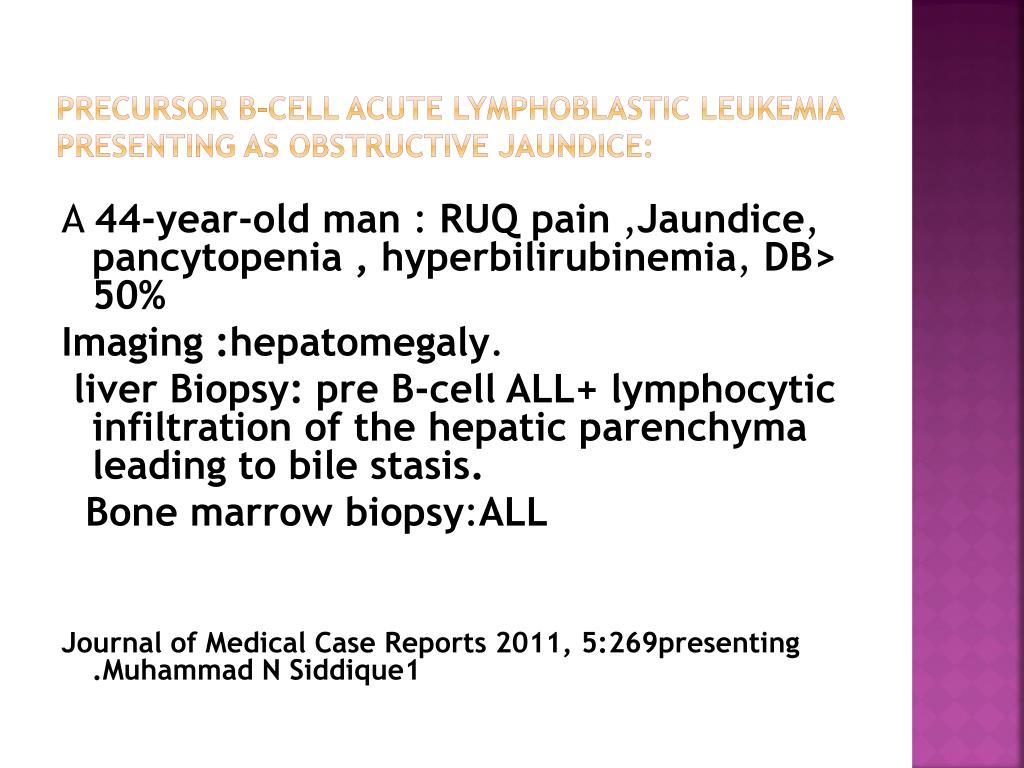 PRECURSOR B-CELL ACUTE LYMPHOBLASTIC LEUKEMIA PRESENTING AS OBSTRUCTIVE JAUNDICE:

A 44-year-old man : RUQ pain ,Jaundice, pancytopenia , hyperbilirubinemia, DB> 50%

Imaging :hepatomegaly.

liver Biopsy: pre B-cell ALL+ lymphocytic infiltration of the hepatic parenchyma leading to bile stasis.

Bone marrow biopsy:ALL

Journal of Medical Case Reports 2011, 5:269presenting .Muhammad N Siddique1